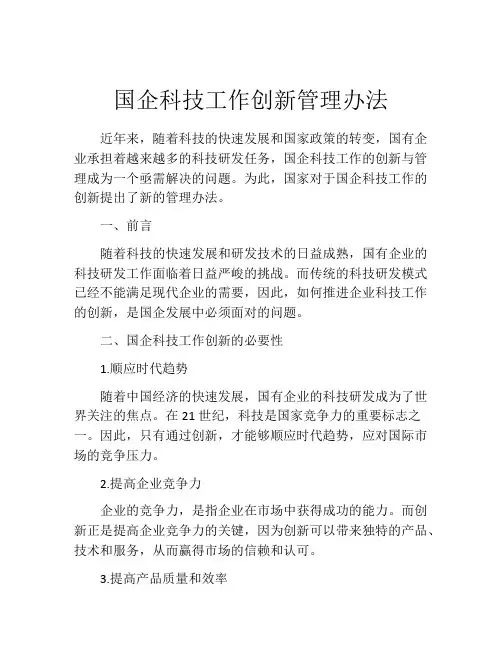 国企科技工作创新管理办法

近年来，随着科技的快速发展和国家政策的转变，国有企业承担着越来越多的科技研发任务，国企科技工作的创新与管理成为一个亟需解决的问题。为此，国家对于国企科技工作的创新提出了新的管理办法。

一、前言

随着科技的快速发展和研发技术的日益成熟，国有企业的科技研发工作面临着日益严峻的挑战。而传统的科技研发模式已经不能满足现代企业的需要，因此，如何推进企业科技工作的创新，是国企发展中必须面对的问题。

二、国企科技工作创新的必要性

1.顺应时代趋势

随着中国经济的快速发展，国有企业的科技研发成为了世界关注的焦点。在21世纪，科技是国家竞争力的重要标志之一。因此，只有通过创新，才能够顺应时代趋势，应对国际市场的竞争压力。

2.提高企业竞争力

企业的竞争力，是指企业在市场中获得成功的能力。而创新正是提高企业竞争力的关键，因为创新可以带来独特的产品、技术和服务，从而赢得市场的信赖和认可。

3.提高产品质量和效率